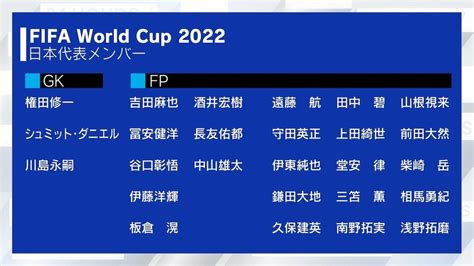 FIFA World Cup 2022
日本代表メンバー

GK

権田修一

シュミット・ダニエル

川島永嗣

FP

吉田麻也

冨安健洋

谷口彰悟

伊藤洋輝

板倉　滉

酒井宏樹

長友佑都

中山雄太

遠藤　航

守田英正

伊東純也

鎌田大地

久保建英

田中　碧

上田綺世

堂安　律

三笘　薫

南野拓実

山根視来

前田大然

柴崎　岳

相馬勇紀

浅野拓磨